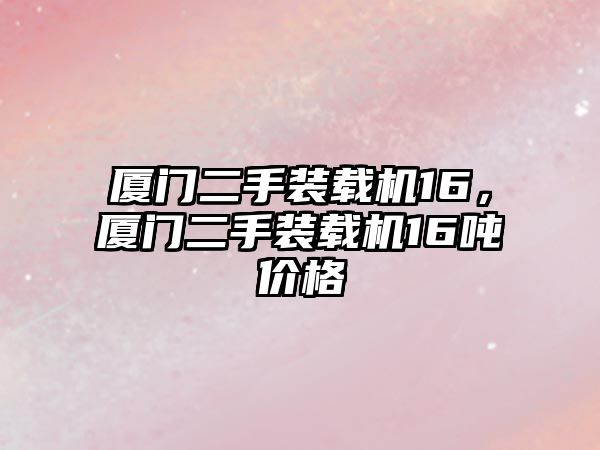 厦门二手装载机16，厦门二手装载机16吨价格